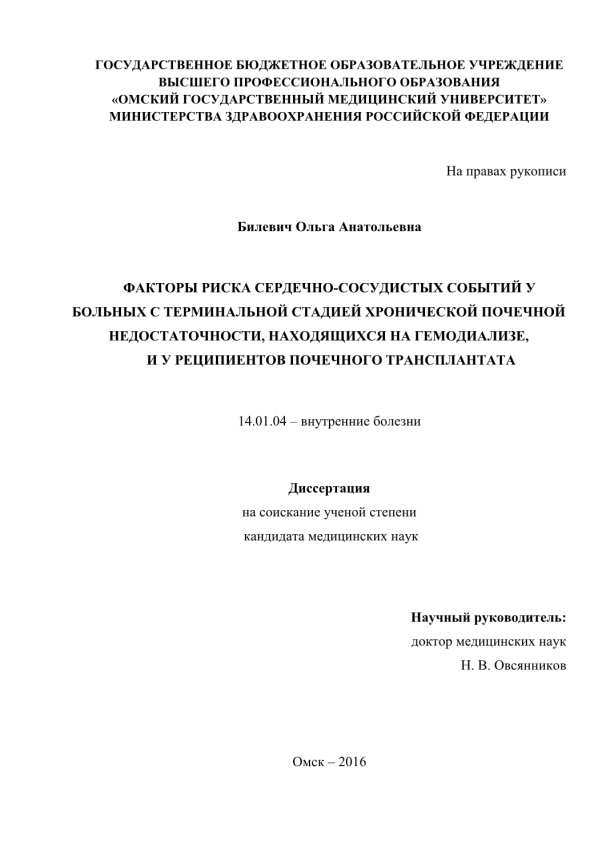 ГОСУДАРСТВЕННОЕ БЮДЖЕТНОЕ ОБРАЗОВАТЕЛЬНОЕ УЧРЕЖДЕНИЕ
ВЫСШЕГО ПРОФЕССИОНАЛЬНОГО ОБРАЗОВАНИЯ
«ОМСКИЙ ГОСУДАРСТВЕННЫЙ МЕДИЦИНСКИЙ УНИВЕРСИТЕТ»
МИНИСТЕРСТВА ЗДРАВООХРАНЕНИЯ РОССИЙСКОЙ ФЕДЕРАЦИИ

На правах рукописи

Билевич Ольга Анатольевна

ФАКТОРЫ РИСКА СЕРДЕЧНО-СОСУДИСТЫХ СОБЫТИЙ У БОЛЬНЫХ С ТЕРМИНАЛЬНОЙ СТАДИЕЙ ХРОНИЧЕСКОЙ ПОЧЕЧНОЙ НЕДОСТАТОЧНОСТИ, НАХОДЯЩИХСЯ НА ГЕМОДИАЛИЗЕ, И У РЕЦИПИЕНТОВ ПОЧЕЧНОГО ТРАНСПЛАНТАТА

14.01.04 – внутренние болезни

Диссертация
на соискание ученой степени
кандидата медицинских наук

Научный руководитель:
доктор медицинских наук
Н. В. Овсянников

Омск – 2016